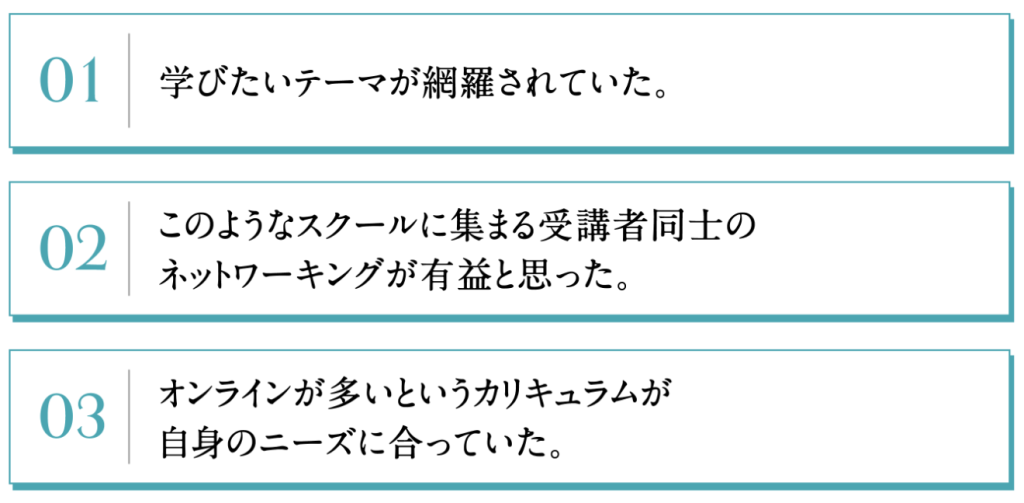 01

学びたいテーマが網羅されていた。

02

このようなスクールに集まる受講者同士のネットワーキングが有益と思った。

03

オンラインが多いというカリキュラムが自身のニーズに合っていた。